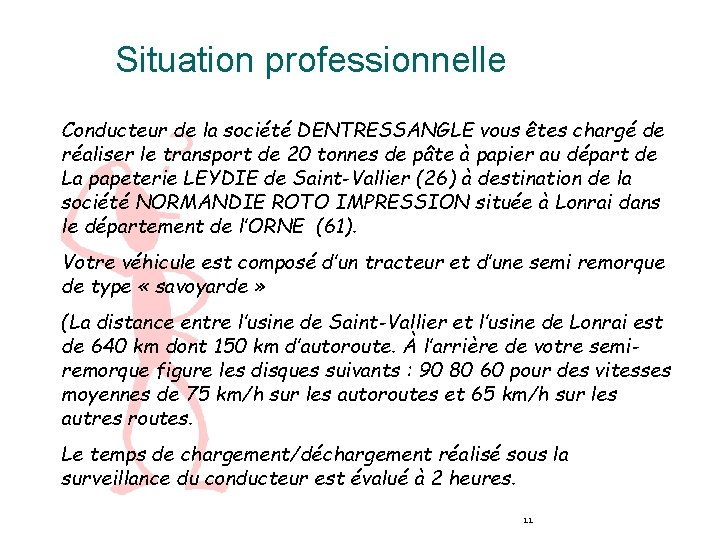 Situation professionnelle

Conducteur de la société DENTRESSANGLE vous êtes chargé de réaliser le transport de 20 tonnes de pâte à papier au départ de La papeterie LEYDIE de Saint-Vallier (26) à destination de la société NORMANDIE ROTO IMPRESSION située à Lonrai dans le département de l'ORNE (61).

Votre véhicule est composé d'un tracteur et d'une semi remorque de type « savoyarde »

(La distance entre l'usine de Saint-Vallier et l'usine de Lonrai est de 640 km dont 150 km d'autoroute. À l'arrière de votre semi-remorque figure les disques suivants : 90 80 60 pour des vitesses moyennes de 75 km/h sur les autoroutes et 65 km/h sur les autres routes.

Le temps de chargement/déchargement réalisé sous la surveillance du conducteur est évalué à 2 heures.

11